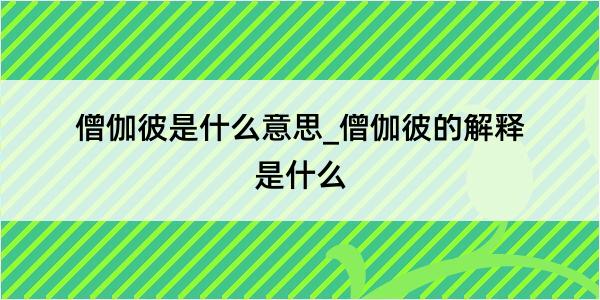 僧伽彼是什么意思_僧伽彼的解释是什么